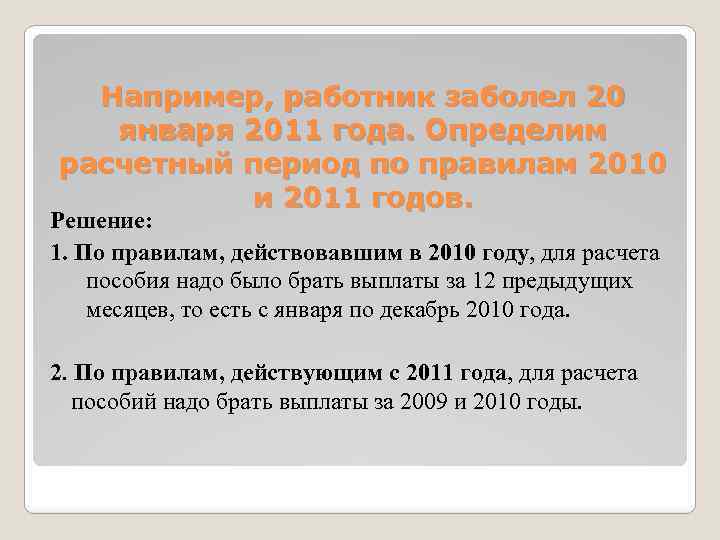 Например, работник заболел 20 января 2011 года. Определим расчетный период по правилам 2010 и 2011 годов.

Решение:

1. По правилам, действовавшим в 2010 году, для расчета пособия надо было брать выплаты за 12 предыдущих месяцев, то есть с января по декабрь 2010 года.

2. По правилам, действующим с 2011 года, для расчета пособий надо брать выплаты за 2009 и 2010 годы.